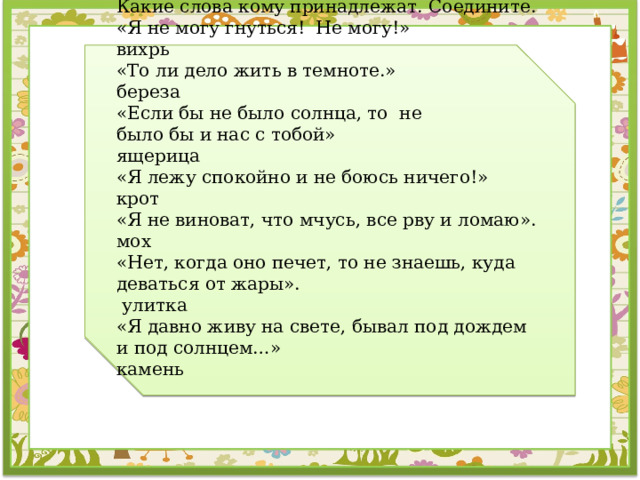 Какие слова кому принадлежат. Соедините.
«Я не могу гнуться! Не могу!»
вихрь
«То ли дело жить в темноте.»
береза
«Если бы не было солнца, то не было бы и нас с тобой»
ящерица
«Я лежу спокойно и не боюсь ничего!»
крот
«Я не виноват, что мчусь, все рву и ломаю».
мох
«Нет, когда оно печет, то не знаешь, куда деваться от жары».
улитка
«Я давно живу на свете, бывал под дождем и под солнцем...»
камень